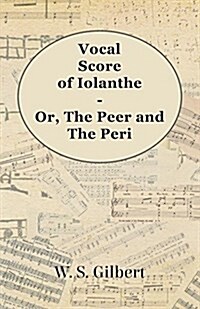 Vocal Score of Iolanthe - Or, The Peer and The Peri

W. S. Gilbert